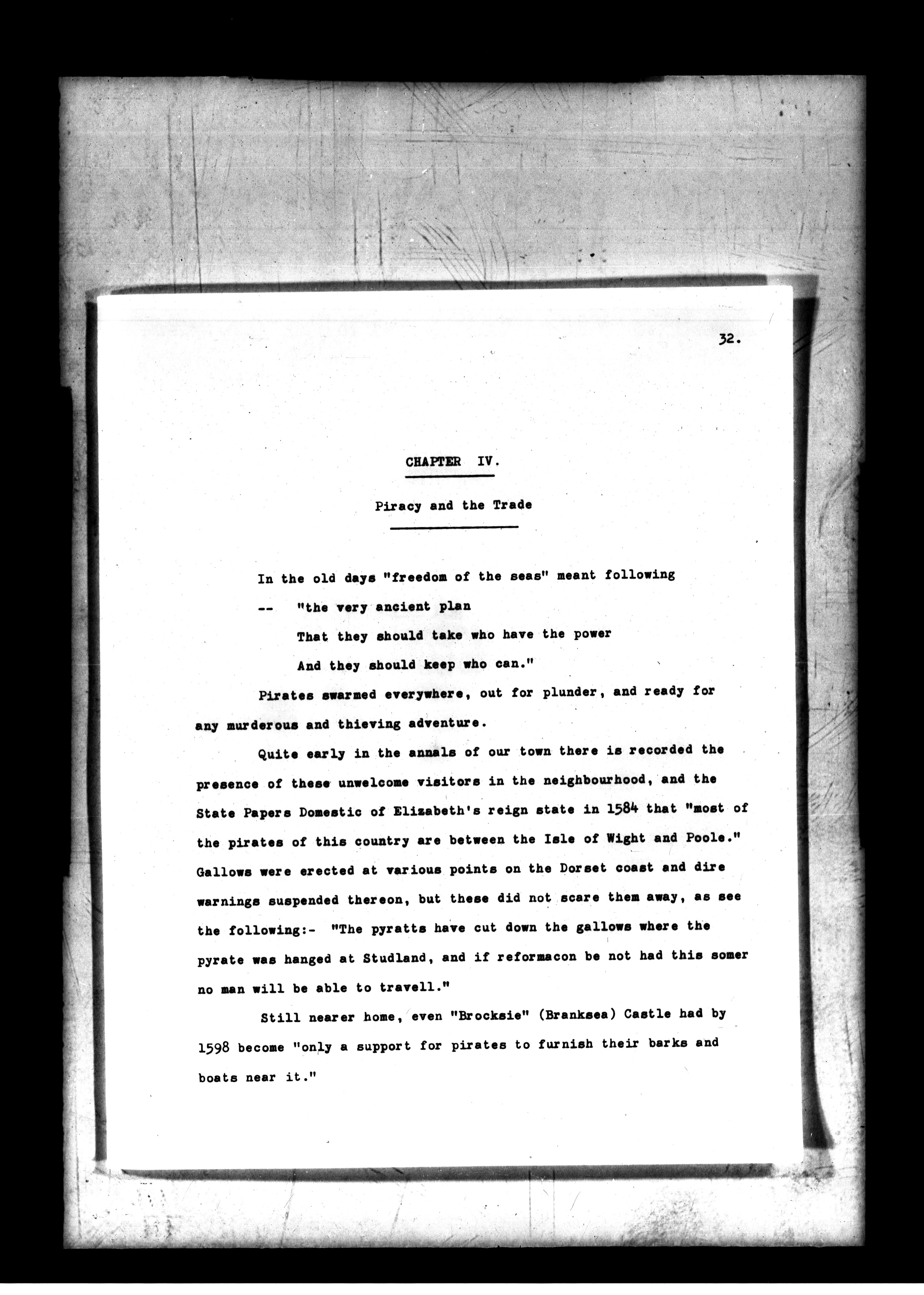 32.

CHAPTER IV.

Piracy and the Trade

In the old days "freedom of the seas" meant following
-- "the very ancient plan
That they should take who have the power
And they should keep who can."

Pirates swarmed everywhere, out for plunder, and ready for any murderous and thieving adventure.

Quite early in the annals of our town there is recorded the presence of these unwelcome visitors in the neighbourhood, and the State Papers Domestic of Elizabeth's reign state in 1584 that "most of the pirates of this country are between the Isle of Wight and Poole." Gallows were erected at various points on the Dorset coast and dire warnings suspended thereon, but these did not scare them away, as see the following:- "The pyratts have cut down the gallows where the pyrate was hanged at Studland, and if reformacon be not had this somer no man will be able to travell."

Still nearer home, even "Brocksie" (Branksea) Castle had by 1598 become "only a support for pirates to furnish their barks and boats near it."